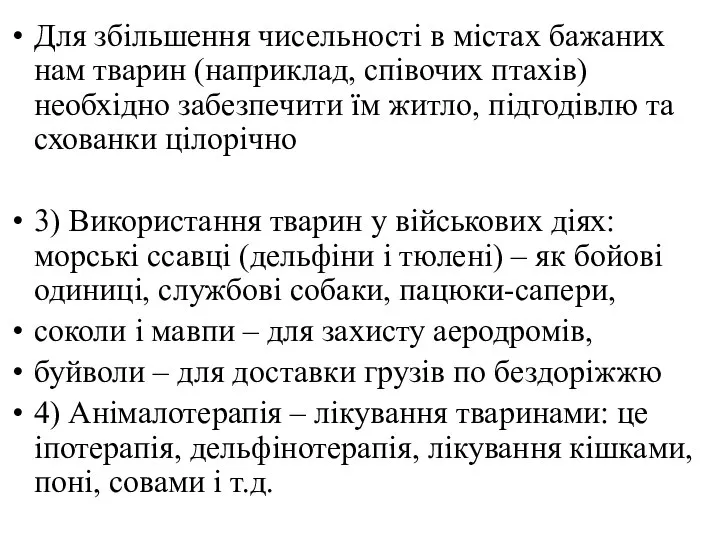 • Для збільшення чисельності в містах бажаних нам тварин (наприклад, співочих птахів) необхідно забезпечити їм житло, підгодівлю та схованки цілорічно

• 3) Використання тварин у військових діях: морські ссавці (дельфіни і тюлені) – як бойові одиниці, службові собаки, пацюки-сапери,
• соколи і мавпи – для захисту аеродромів,
• буйволи – для доставки грузів по бездоріжжю
• 4) Анімалотерапія – лікування тваринами: це іпотерапія, дельфінотерапія, лікування кішками, поні, совами і т.д.